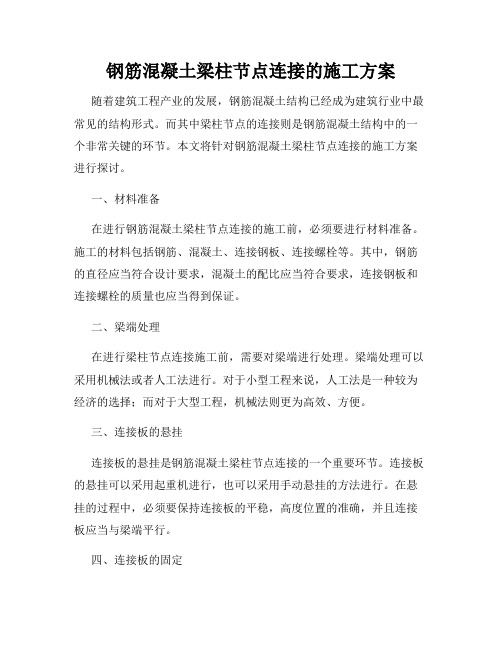 钢筋混凝土梁柱节点连接的施工方案

随着建筑工程产业的发展，钢筋混凝土结构已经成为建筑行业中最常见的结构形式。而其中梁柱节点的连接则是钢筋混凝土结构中的一个非常关键的环节。本文将针对钢筋混凝土梁柱节点连接的施工方案进行探讨。

一、材料准备

在进行钢筋混凝土梁柱节点连接的施工前，必须要进行材料准备。施工的材料包括钢筋、混凝土、连接钢板、连接螺栓等。其中，钢筋的直径应当符合设计要求，混凝土的配比应当符合要求，连接钢板和连接螺栓的质量也应当得到保证。

二、梁端处理

在进行梁柱节点连接施工前，需要对梁端进行处理。梁端处理可以采用机械法或者人工法进行。对于小型工程来说，人工法是一种较为经济的选择；而对于大型工程，机械法则更为高效、方便。

三、连接板的悬挂

连接板的悬挂是钢筋混凝土梁柱节点连接的一个重要环节。连接板的悬挂可以采用起重机进行，也可以采用手动悬挂的方法进行。在悬挂的过程中，必须要保持连接板的平稳，高度位置的准确，并且连接板应当与梁端平行。

四、连接板的固定